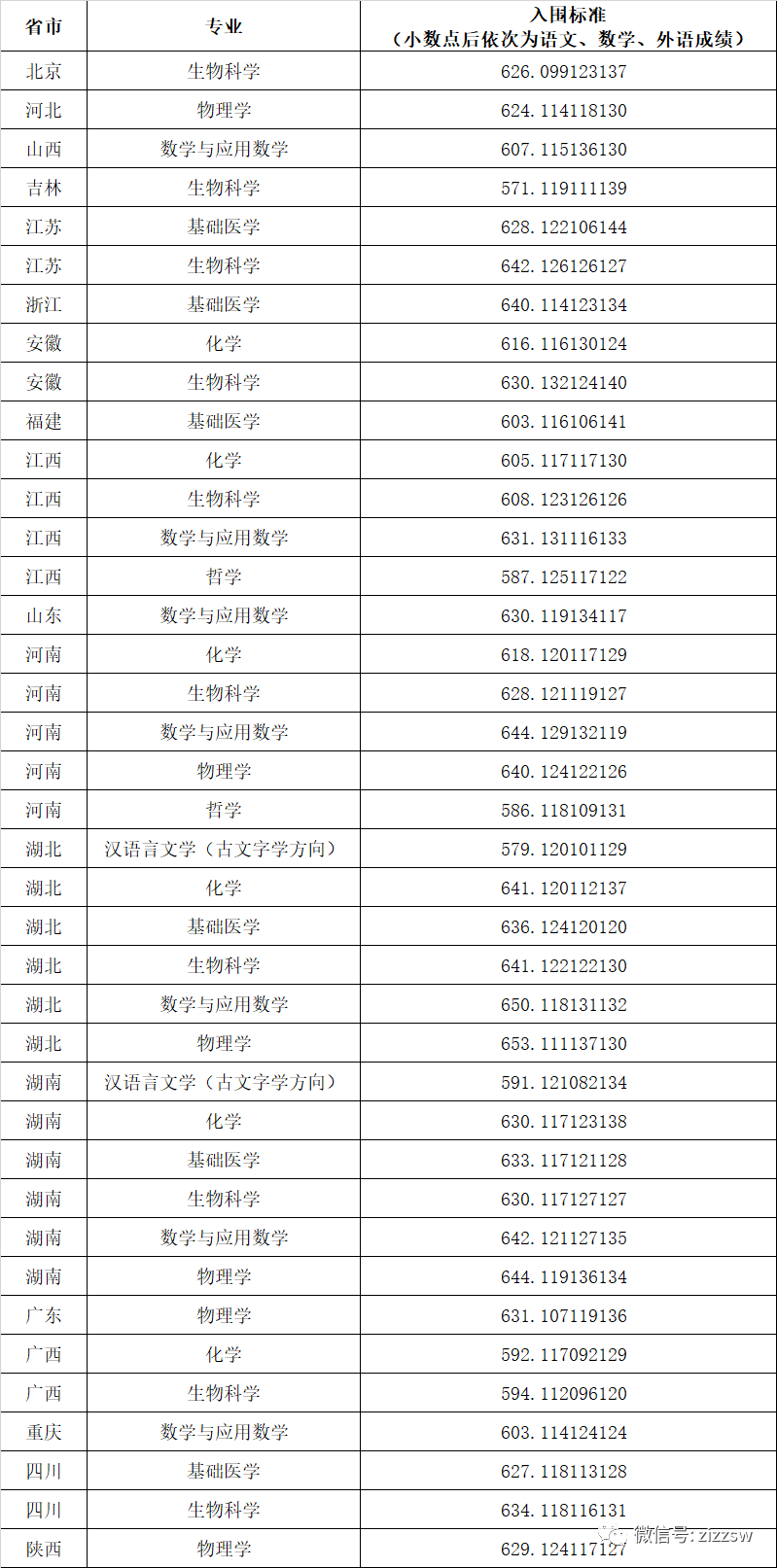 | 省市 | 专业 | 入围标准（小数点后依次为语文、数学、外语成绩） |
|---|---|---|
| 北京 | 生物科学 | 626.099123137 |
| 河北 | 物理学 | 624.114118130 |
| 山西 | 数学与应用数学 | 607.115136130 |
| 吉林 | 生物科学 | 571.119111139 |
| 江苏 | 基础医学 | 628.122106144 |
| 江苏 | 生物科学 | 642.126126127 |
| 浙江 | 基础医学 | 640.114123134 |
| 安徽 | 化学 | 616.116130124 |
| 安徽 | 生物科学 | 630.132124140 |
| 福建 | 基础医学 | 603.116106141 |
| 江西 | 化学 | 605.117117130 |
| 江西 | 生物科学 | 608.123126126 |
| 江西 | 数学与应用数学 | 631.131116133 |
| 江西 | 哲学 | 587.125117122 |
| 山东 | 数学与应用数学 | 630.119134117 |
| 河南 | 化学 | 618.120117129 |
| 河南 | 生物科学 | 628.121119127 |
| 河南 | 数学与应用数学 | 644.129132119 |
| 河南 | 物理学 | 640.124122126 |
| 河南 | 哲学 | 586.118109131 |
| 湖北 | 汉语言文学（古文字学方向） | 579.120101129 |
| 湖北 | 化学 | 641.120112137 |
| 湖北 | 基础医学 | 636.124120120 |
| 湖北 | 生物科学 | 641.122122130 |
| 湖北 | 数学与应用数学 | 650.118131132 |
| 湖北 | 物理学 | 653.111137130 |
| 湖南 | 汉语言文学（古文字学方向） | 591.121082134 |
| 湖南 | 化学 | 630.117123138 |
| 湖南 | 基础医学 | 633.117121128 |
| 湖南 | 生物科学 | 630.117127127 |
| 湖南 | 数学与应用数学 | 642.121127135 |
| 湖南 | 物理学 | 644.119136134 |
| 广东 | 物理学 | 631.107119136 |
| 广西 | 化学 | 592.117092129 |
| 广西 | 生物科学 | 594.112096120 |
| 重庆 | 数学与应用数学 | 603.114124124 |
| 四川 | 基础医学 | 627.118113128 |
| 四川 | 生物科学 | 634.118116131 |
| 陕西 | 物理学 | 629.124117127 |

微信号: zizzsw